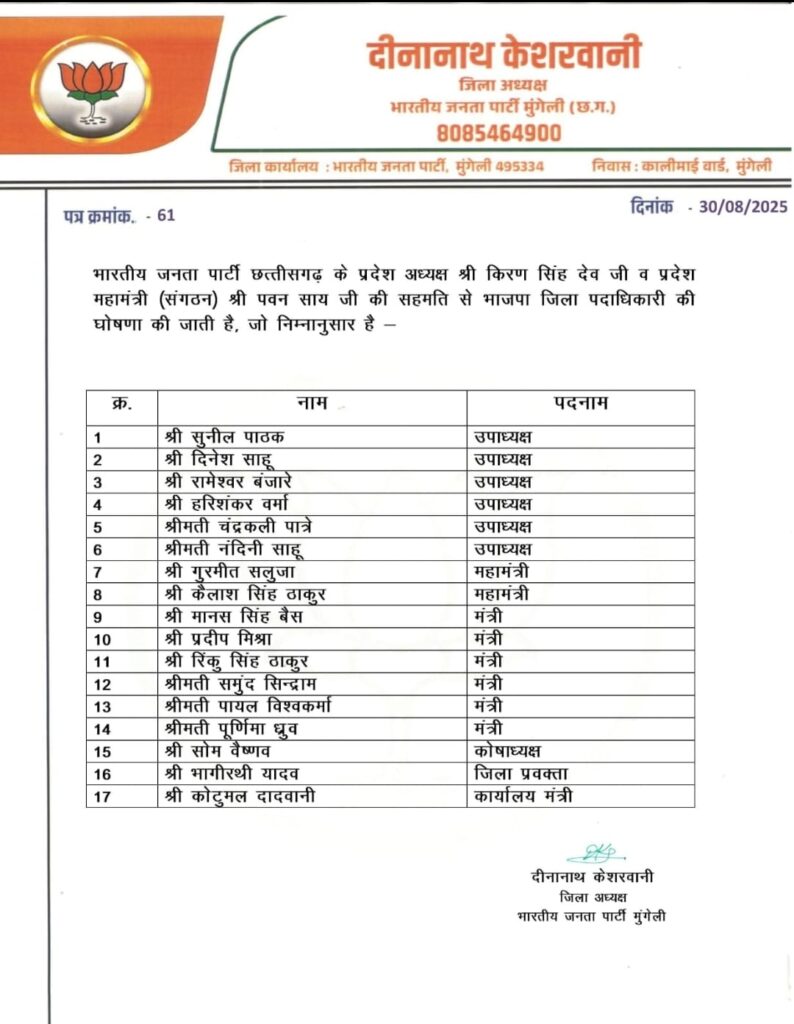 दीनानाथ केशरवानी
जिला अध्यक्ष
भारतीय जनता पार्टी मुंगेली (छ.ग.)
8085464900

जिला कार्यालय : भारतीय जनता पार्टी, मुंगेली 495334 निवास : कालीमाई वार्ड, मुंगेली

पत्र क्रमांक. - 61 दिनांक - 30/08/2025

भारतीय जनता पार्टी छत्तीसगढ़ के प्रदेश अध्यक्ष श्री किरण सिंह देव जी व प्रदेश महामंत्री (संगठन) श्री पवन साय जी की सहमति से भाजपा जिला पदाधिकारी की घोषणा की जाती है, जो निम्नानुसार है –

| क्र. | नाम | पदनाम |
|---|---|---|
| 1 | श्री सुनील पाठक | उपाध्यक्ष |
| 2 | श्री दिनेश साहू | उपाध्यक्ष |
| 3 | श्री रामेश्वर बंजारे | उपाध्यक्ष |
| 4 | श्री हरिशंकर वर्मा | उपाध्यक्ष |
| 5 | श्रीमती चंद्रकली पात्रे | उपाध्यक्ष |
| 6 | श्रीमती नंदिनी साहू | उपाध्यक्ष |
| 7 | श्री गुरमीत सलुजा | महामंत्री |
| 8 | श्री कैलाश सिंह ठाकुर | महामंत्री |
| 9 | श्री मानस सिंह बैस | मंत्री |
| 10 | श्री प्रदीप मिश्रा | मंत्री |
| 11 | श्री रिंकु सिंह ठाकुर | मंत्री |
| 12 | श्रीमती समुंद सिन्द्राम | मंत्री |
| 13 | श्रीमती पायल विश्वकर्मा | मंत्री |
| 14 | श्रीमती पूर्णिमा ध्रुव | मंत्री |
| 15 | श्री सोम वैष्णव | कोषाध्यक्ष |
| 16 | श्री भागीरथी यादव | जिला प्रवक्ता |
| 17 | श्री कोटुमल दादवानी | कार्यालय मंत्री |

दीनानाथ केशरवानी
जिला अध्यक्ष
भारतीय जनता पार्टी मुंगेली